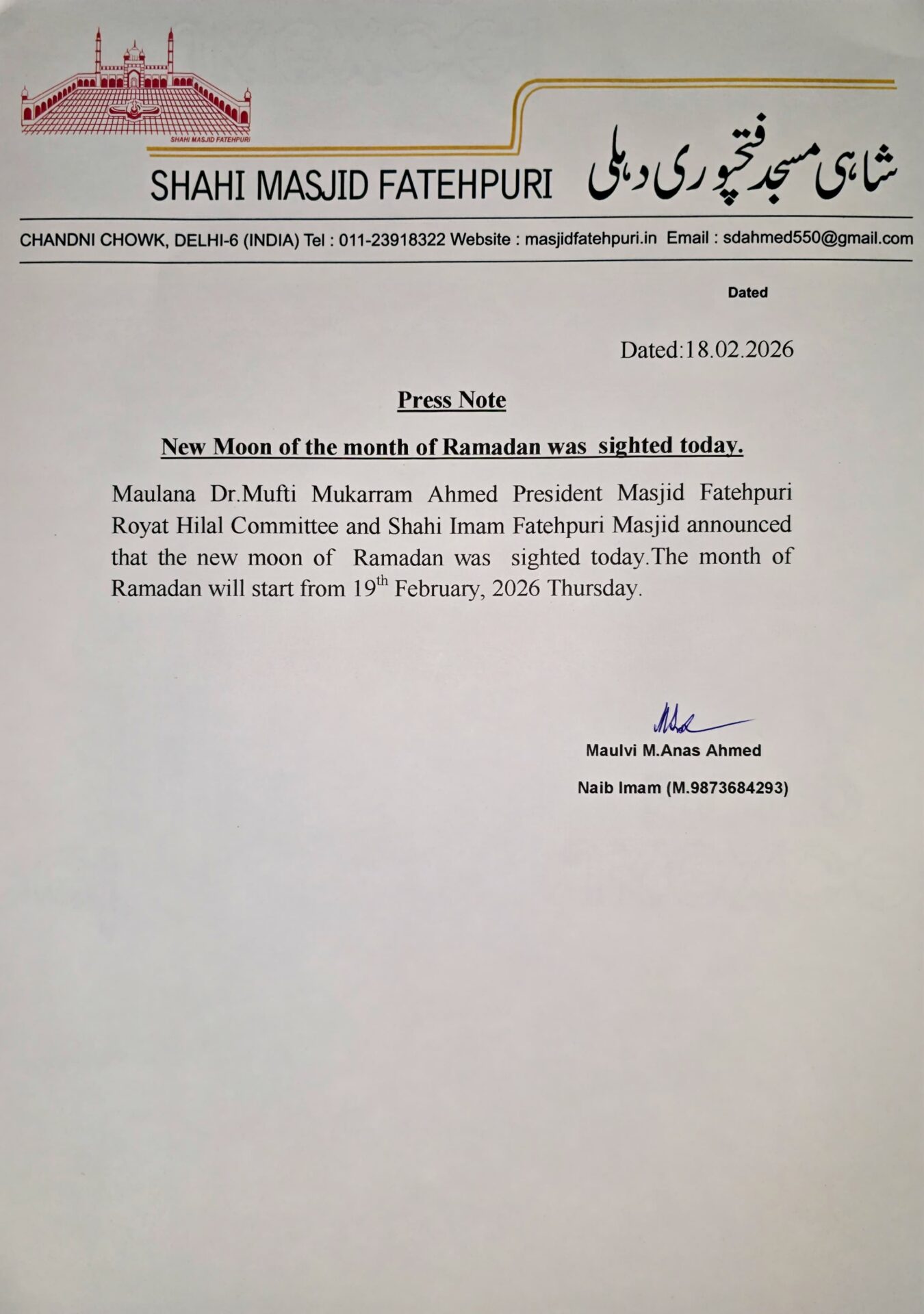 SHAHI MASJID FATEHPURI

SHAHI MASJID FATEHPURI شاہی مسجد فتحپوری دہلی

CHANDNI CHOWK, DELHI-6 (INDIA) Tel : 011-23918322 Website : masjidfatehpuri.in Email : sdahmed550@gmail.com

Dated

Dated:18.02.2026

Press Note

New Moon of the month of Ramadan was sighted today.

Maulana Dr.Mufti Mukarram Ahmed President Masjid Fatehpuri Royat Hilal Committee and Shahi Imam Fatehpuri Masjid announced that the new moon of Ramadan was sighted today.The month of Ramadan will start from 19$^{th}$ February, 2026 Thursday.

Maulvi M.Anas Ahmed

Naib Imam (M.9873684293)